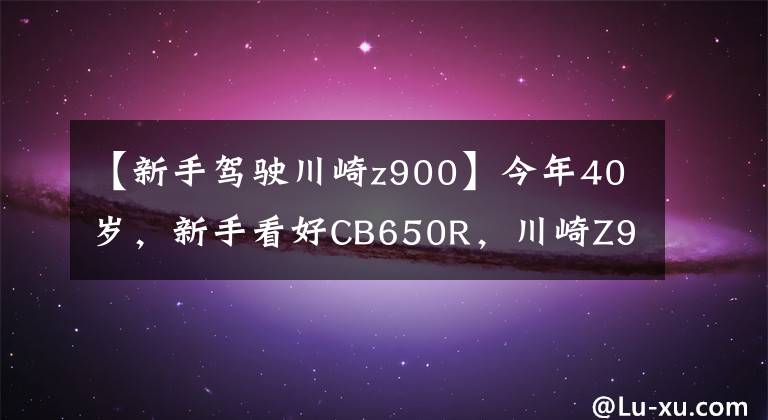 【新手驾驶川崎z900】今年40岁，新手看好CB650R，川崎Z9

@Lu-xu.com